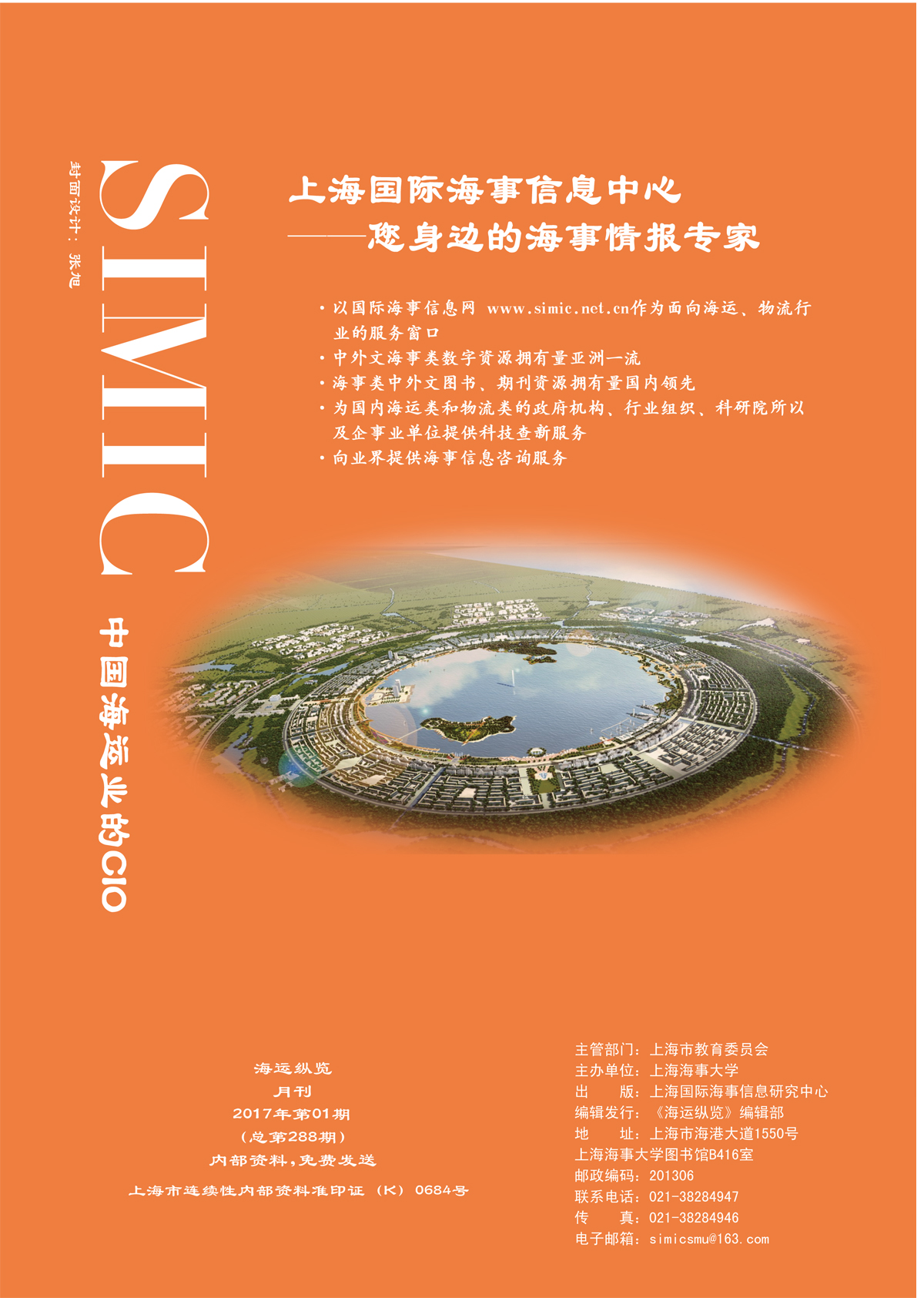 封面设计：张旭

SIMIC

中国海运业的CIO

上海国际海事信息中心
——您身边的海事情报专家

• 以国际海事信息网 www.simic.net.cn作为面向海运、物流行业的服务窗口
• 中外文海事类数字资源拥有量亚洲一流
• 海事类中外文图书、期刊资源拥有量国内领先
• 为国内海运类和物流类的政府机构、行业组织、科研院所以及企事业单位提供科技查新服务
• 向业界提供海事信息咨询服务

海运纵览
月刊
2017年第01期
（总第288期）
内部资料，免费发送
上海市连续性内部资料准印证（K）0684号

主管部门：上海市教育委员会
主办单位：上海海事大学
出 版：上海国际海事信息研究中心
编辑发行：《海运纵览》编辑部
地 址：上海市海港大道1550号
上海海事大学图书馆B416室
邮政编码：201306
联系电话：021-38284947
传 真：021-38284946
电子邮箱：simicsmu@163.com